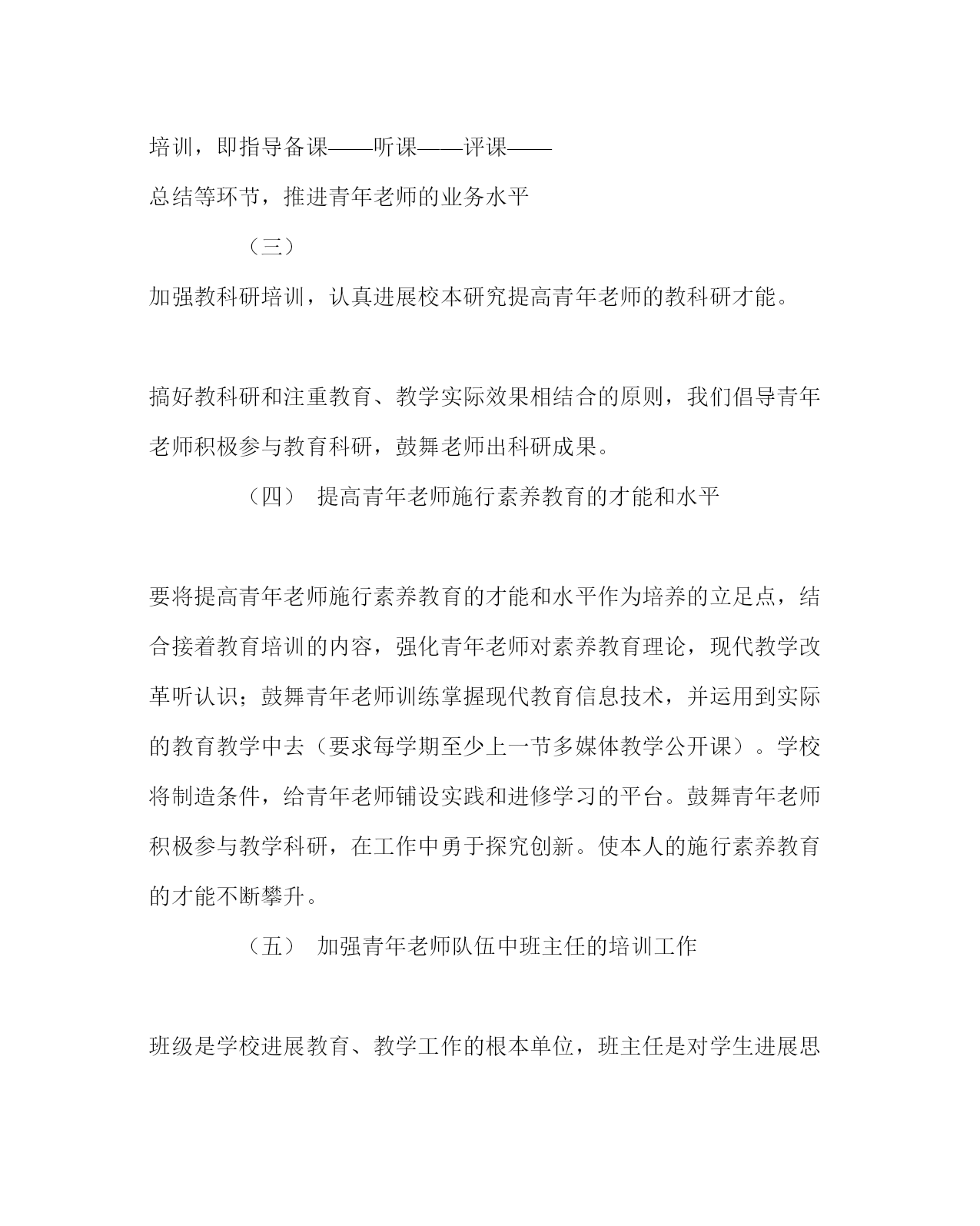 培训，即指导备课——听课——评课——总结等环节，推进青年老师的业务水平

（三）

加强教科研培训，认真进展校本研究提高青年老师的教科研才能。

搞好教科研和注重教育、教学实际效果相结合的原则，我们倡导青年老师积极参与教育科研，鼓舞老师出科研成果。

（四） 提高青年老师施行素养教育的才能和水平

要将提高青年老师施行素养教育的才能和水平作为培养的立足点，结合接着教育培训的内容，强化青年老师对素养教育理论，现代教学改革听认识；鼓舞青年老师训练掌握现代教育信息技术，并运用到实际的教育教学中去（要求每学期至少上一节多媒体教学公开课）。学校将制造条件，给青年老师铺设实践和进修学习的平台。鼓舞青年老师积极参与教学科研，在工作中勇于探究创新。使本人的施行素养教育的才能不断攀升。

（五） 加强青年老师队伍中班主任的培训工作

班级是学校进展教育、教学工作的根本单位，班主任是对学生进展思